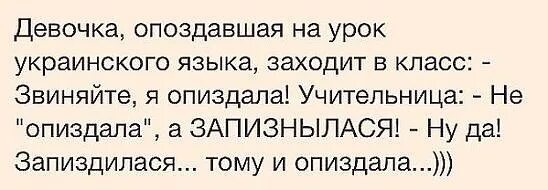 Девочка, опоздавшая на урок украинского языка, заходит в класс: - Звиняйте, я опиздала! Учительница: - Не "опиздала", а ЗАПИЗНЫЛАСЯ! - Ну да! Запиздилася... тому и опиздала...)))